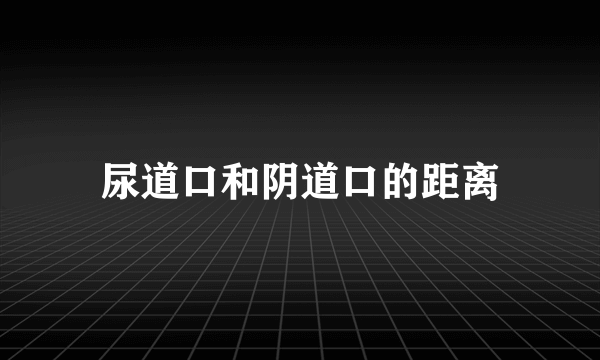 尿道口和阴道口的距离